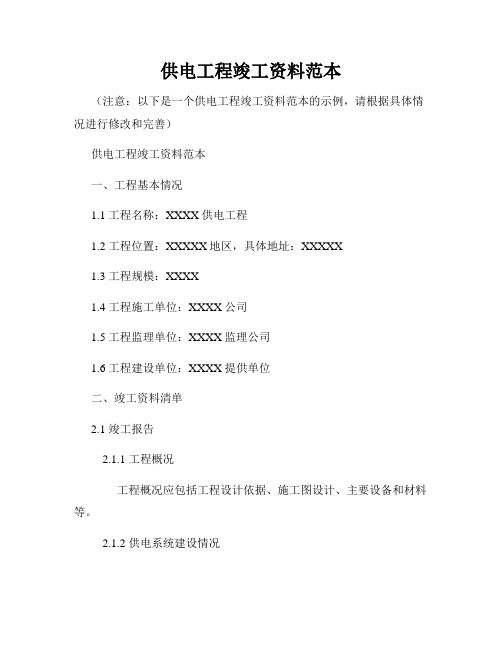 供电工程竣工资料范本

（注意：以下是一个供电工程竣工资料范本的示例，请根据具体情况进行修改和完善）

供电工程竣工资料范本

一、工程基本情况

1.1 工程名称：XXXX 供电工程

1.2 工程位置：XXXXX 地区，具体地址：XXXXX

1.3 工程规模：XXXX

1.4 工程施工单位：XXXX 公司

1.5 工程监理单位：XXXX 监理公司

1.6 工程建设单位：XXXX 提供单位

二、竣工资料清单

2.1 竣工报告

2.1.1 工程概况

工程概况应包括工程设计依据、施工图设计、主要设备和材料等。

2.1.2 供电系统建设情况